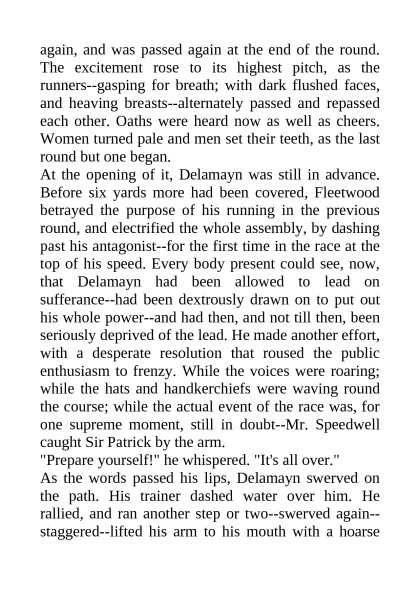 again, and was passed again at the end of the round. The excitement rose to its highest pitch, as the runners--gasping for breath; with dark flushed faces, and heaving breasts--alternately passed and repassed each other. Oaths were heard now as well as cheers. Women turned pale and men set their teeth, as the last round but one began.

At the opening of it, Delamayn was still in advance. Before six yards more had been covered, Fleetwood betrayed the purpose of his running in the previous round, and electrified the whole assembly, by dashing past his antagonist--for the first time in the race at the top of his speed. Every body present could see, now, that Delamayn had been allowed to lead on sufferance--had been dextrously drawn on to put out his whole power--and had then, and not till then, been seriously deprived of the lead. He made another effort, with a desperate resolution that roused the public enthusiasm to frenzy. While the voices were roaring; while the hats and handkerchiefs were waving round the course; while the actual event of the race was, for one supreme moment, still in doubt--Mr. Speedwell caught Sir Patrick by the arm.

"Prepare yourself!" he whispered. "It's all over."

As the words passed his lips, Delamayn swerved on the path. His trainer dashed water over him. He rallied, and ran another step or two--swerved again--staggered--lifted his arm to his mouth with a hoarse